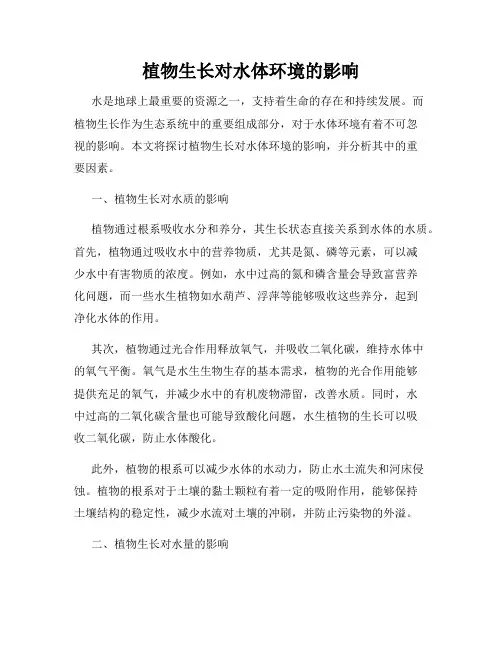 植物生长对水体环境的影响

水是地球上最重要的资源之一，支持着生命的存在和持续发展。而植物生长作为生态系统中的重要组成部分，对于水体环境有着不可忽视的影响。本文将探讨植物生长对水体环境的影响，并分析其中的重要因素。

一、植物生长对水质的影响

植物通过根系吸收水分和养分，其生长状态直接关系到水体的水质。首先，植物通过吸收水中的营养物质，尤其是氮、磷等元素，可以减少水中有害物质的浓度。例如，水中过高的氮和磷含量会导致富营养化问题，而一些水生植物如水葫芦、浮萍等能够吸收这些养分，起到净化水体的作用。

其次，植物通过光合作用释放氧气，并吸收二氧化碳，维持水体中的氧气平衡。氧气是水生生物生存的基本需求，植物的光合作用能够提供充足的氧气，并减少水中的有机废物滞留，改善水质。同时，水中过高的二氧化碳含量也可能导致酸化问题，水生植物的生长可以吸收二氧化碳，防止水体酸化。

此外，植物的根系可以减少水体的水动力，防止水土流失和河床侵蚀。植物的根系对于土壤的黏土颗粒有着一定的吸附作用，能够保持土壤结构的稳定性，减少水流对土壤的冲刷，并防止污染物的外溢。

二、植物生长对水量的影响